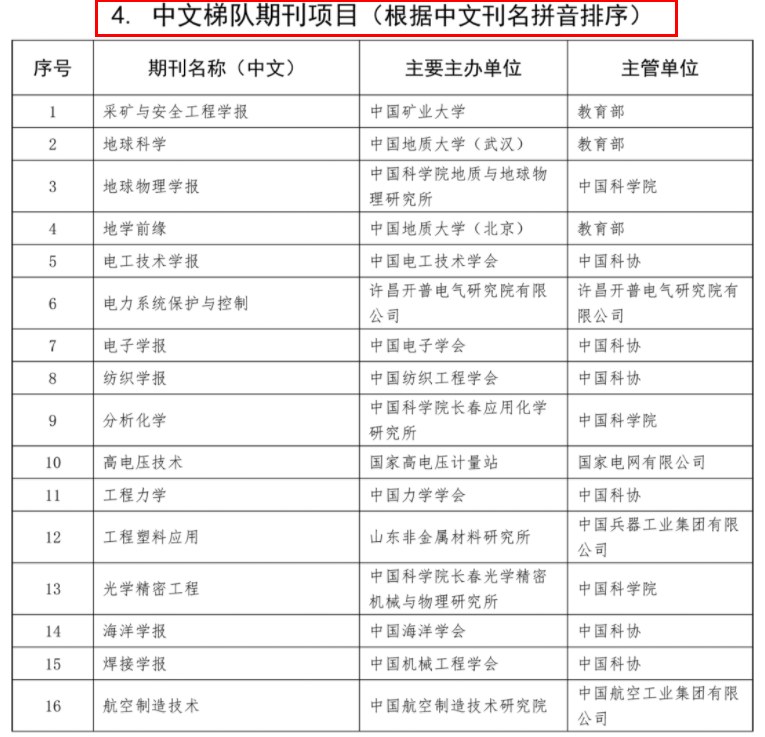 4. 中文梯队期刊项目（根据中文刊名拼音排序）

| 序号 | 期刊名称（中文） | 主要主办单位 | 主管单位 |
|---|---|---|---|
| 1 | 采矿与安全工程学报 | 中国矿业大学 | 教育部 |
| 2 | 地球科学 | 中国地质大学（武汉） | 教育部 |
| 3 | 地球物理学报 | 中国科学院地质与地球物理研究所 | 中国科学院 |
| 4 | 地学前缘 | 中国地质大学（北京） | 教育部 |
| 5 | 电工技术学报 | 中国电工技术学会 | 中国科协 |
| 6 | 电力系统保护与控制 | 许昌开普电气研究院有限公司 | 许昌开普电气研究院有限公司 |
| 7 | 电子学报 | 中国电子学会 | 中国科协 |
| 8 | 纺织学报 | 中国纺织工程学会 | 中国科协 |
| 9 | 分析化学 | 中国科学院长春应用化学研究所 | 中国科学院 |
| 10 | 高电压技术 | 国家高电压计量站 | 国家电网有限公司 |
| 11 | 工程力学 | 中国力学学会 | 中国科协 |
| 12 | 工程塑料应用 | 山东非金属材料研究所 | 中国兵器工业集团有限公司 |
| 13 | 光学精密工程 | 中国科学院长春光学精密机械与物理研究所 | 中国科学院 |
| 14 | 海洋学报 | 中国海洋学会 | 中国科协 |
| 15 | 焊接学报 | 中国机械工程学会 | 中国科协 |
| 16 | 航空制造技术 | 中国航空制造技术研究院 | 中国航空工业集团有限公司 |